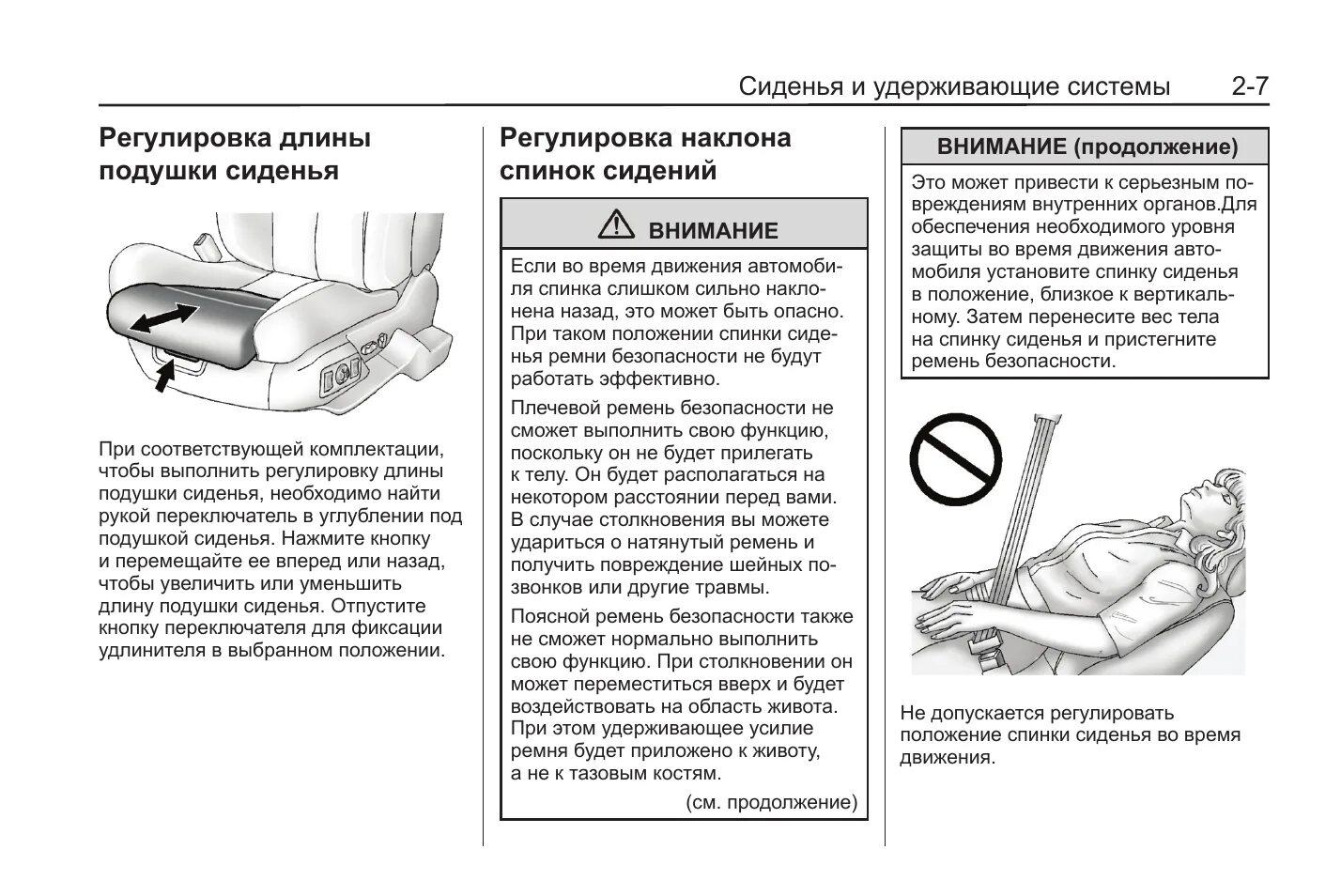 Сиденья и удерживающие системы 2-7

Регулировка длины подушки сиденья

При соответствующей комплектации, чтобы выполнить регулировку длины подушки сиденья, необходимо найти рукой переключатель в углублении под подушкой сиденья. Нажмите кнопку и перемещайте ее вперед или назад, чтобы увеличить или уменьшить длину подушки сиденья. Отпустите кнопку переключателя для фиксации удлинителя в выбранном положении.

Регулировка наклона спинок сидений

ВНИМАНИЕ

Если во время движения автомобиля спинка слишком сильно наклонена назад, это может быть опасно. При таком положении спинки сиденья ремни безопасности не будут работать эффективно.

Плечевой ремень безопасности не сможет выполнить свою функцию, поскольку он не будет прилегать к телу. Он будет располагаться на некотором расстоянии перед вами. В случае столкновения вы можете удариться о натянутый ремень и получить повреждение шейных позвонков или другие травмы.

Поясной ремень безопасности также не сможет нормально выполнить свою функцию. При столкновении он может переместиться вверх и будет воздействовать на область живота. При этом удерживающее усилие ремня будет приложено к животу, а не к тазовым костям.

(см. продолжение)

ВНИМАНИЕ (продолжение)

Это может привести к серьезным повреждениям внутренних органов.Для обеспечения необходимого уровня защиты во время движения автомобиля установите спинку сиденья в положение, близкое к вертикальному. Затем перенесите вес тела на спинку сиденья и пристегните ремень безопасности.

Не допускается регулировать положение спинки сиденья во время движения.